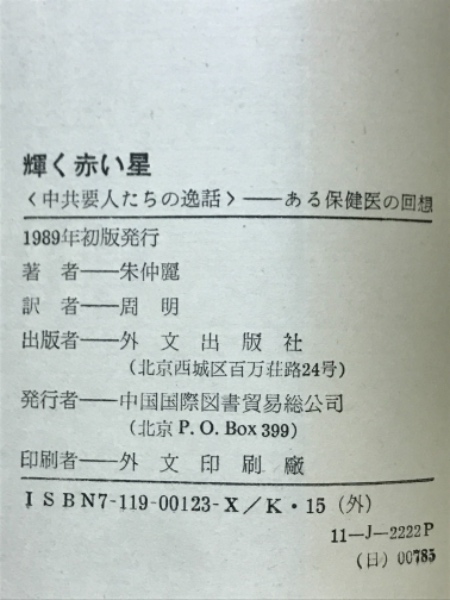 輝く赤い星

〈中共要人たちの逸話〉——ある保健医の回想

1989年初版発行

著　者——朱仲麗

訳　者——周　明

出版者——外　文　出　版　社

（北京西城区百万荘路24号）

発行者——中国国際図書貿易総公司

（北京 P. O. Box 399）

印刷者——外　文　印　刷　廠

ＩＳＢＮ7-119-00123-Ｘ／Ｋ・15（外）

11—J—2222P

（日）00785